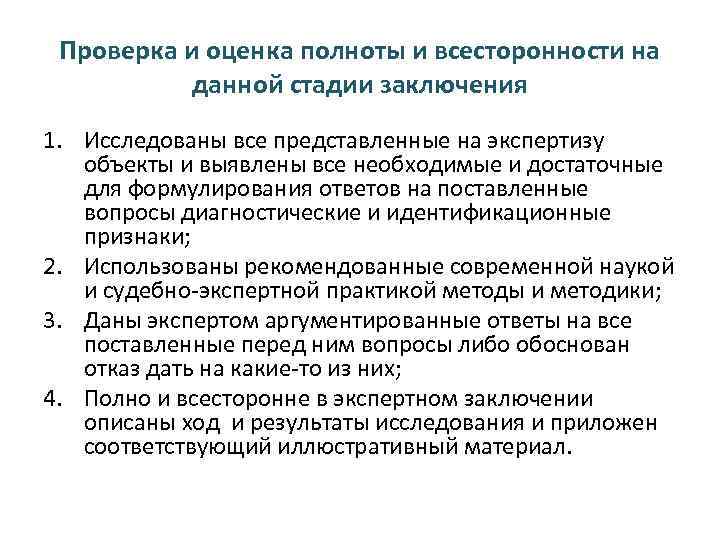 Проверка и оценка полноты и всесторонности на данной стадии заключения

1. Исследованы все представленные на экспертизу объекты и выявлены все необходимые и достаточные для формулирования ответов на поставленные вопросы диагностические и идентификационные признаки;
2. Использованы рекомендованные современной наукой и судебно-экспертной практикой методы и методики;
3. Даны экспертом аргументированные ответы на все поставленные перед ним вопросы либо обоснован отказ дать на какие-то из них;
4. Полно и всесторонне в экспертном заключении описаны ход и результаты исследования и приложен соответствующий иллюстративный материал.